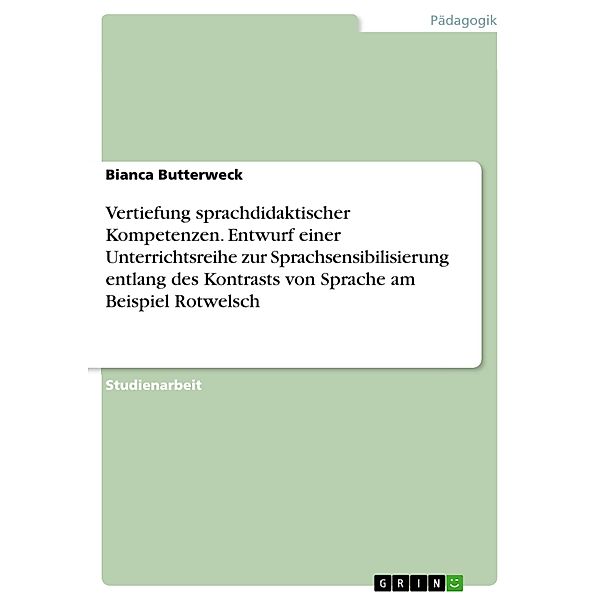 Pädagogik

Bianca Butterweck

Vertiefung sprachdidaktischer Kompetenzen. Entwurf einer Unterrichtsreihe zur Sprachsensibilisierung entlang des Kontrasts von Sprache am Beispiel Rotwelsch

Studienarbeit

GRIN